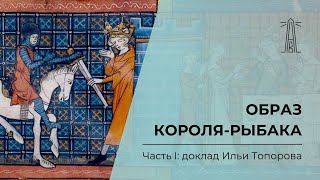 ОБРАЗ
КОРОЛЯ-РЫБАКА

Часть I: доклад Ильи Топорова